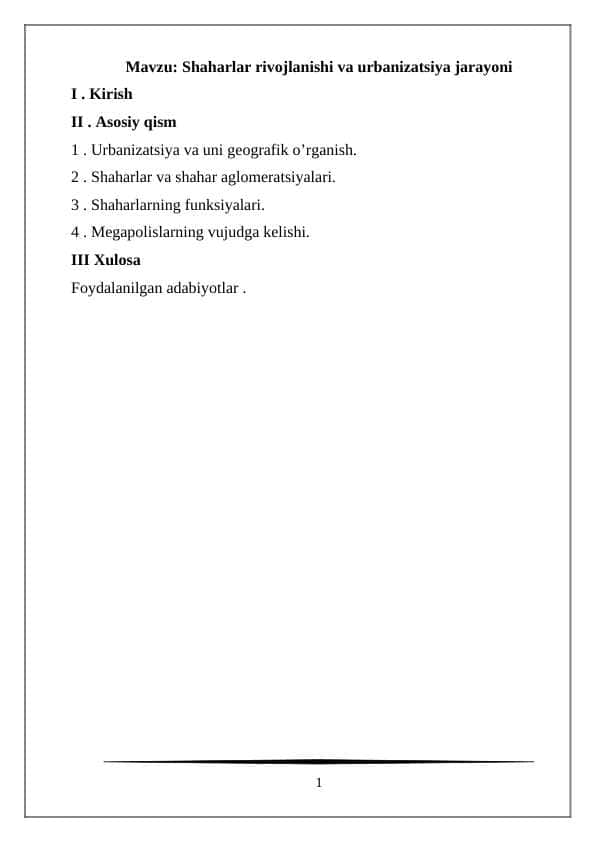 Mavzu: Shaharlar rivojlanishi va urbanizatsiya jarayoni

I . Kirish

II . Asosiy qism

1 . Urbanizatsiya va uni geografik o’rganish.

2 . Shaharlar va shahar aglomeratsiyalari.

3 . Shaharlarning funksiyalari.

4 . Megapolislarning vujudga kelishi.

III Xulosa

Foydalanilgan adabiyotlar .

1